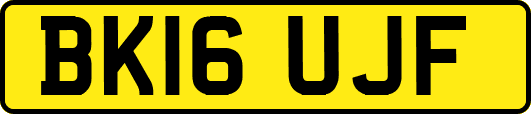 BK16 UJF